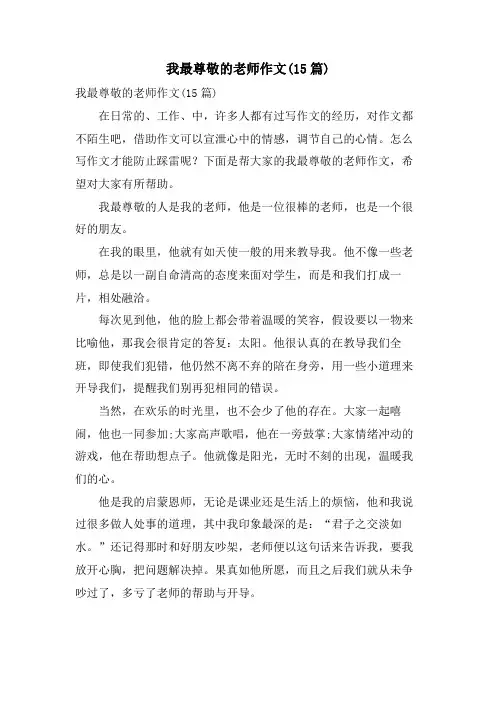 我最尊敬的老师作文(15篇)

我最尊敬的老师作文(15篇)

在日常的、工作、中，许多人都有过写作文的经历，对作文都不陌生吧，借助作文可以宣泄心中的情感，调节自己的心情。怎么写作文才能防止踩雷呢？下面是帮大家的我最尊敬的老师作文，希望对大家有所帮助。

我最尊敬的人是我的老师，他是一位很棒的老师，也是一个很好的朋友。

在我的眼里，他就有如天使一般的用来教导我。他不像一些老师，总是以一副自命清高的态度来面对学生，而是和我们打成一片，相处融洽。

每次见到他，他的脸上都会带着温暖的笑容，假设要以一物来比喻他，那我会很肯定的答复：太阳。他很认真的在教导我们全班，即使我们犯错，他仍然不离不弃的陪在身旁，用一些小道理来开导我们，提醒我们别再犯相同的错误。

当然，在欢乐的时光里，也不会少了他的存在。大家一起嘻闹，他也一同参加;大家高声歌唱，他在一旁鼓掌;大家情绪冲动的游戏，他在帮助想点子。他就像是阳光，无时不刻的出现，温暖我们的心。

他是我的启蒙恩师，无论是课业还是生活上的烦恼，他和我说过很多做人处事的道理，其中我印象最深的是：“君子之交淡如水。”还记得那时和好朋友吵架，老师便以这句话来告诉我，要我放开心胸，把问题解决掉。果真如他所愿，而且之后我们就从未争吵过了，多亏了老师的帮助与开导。